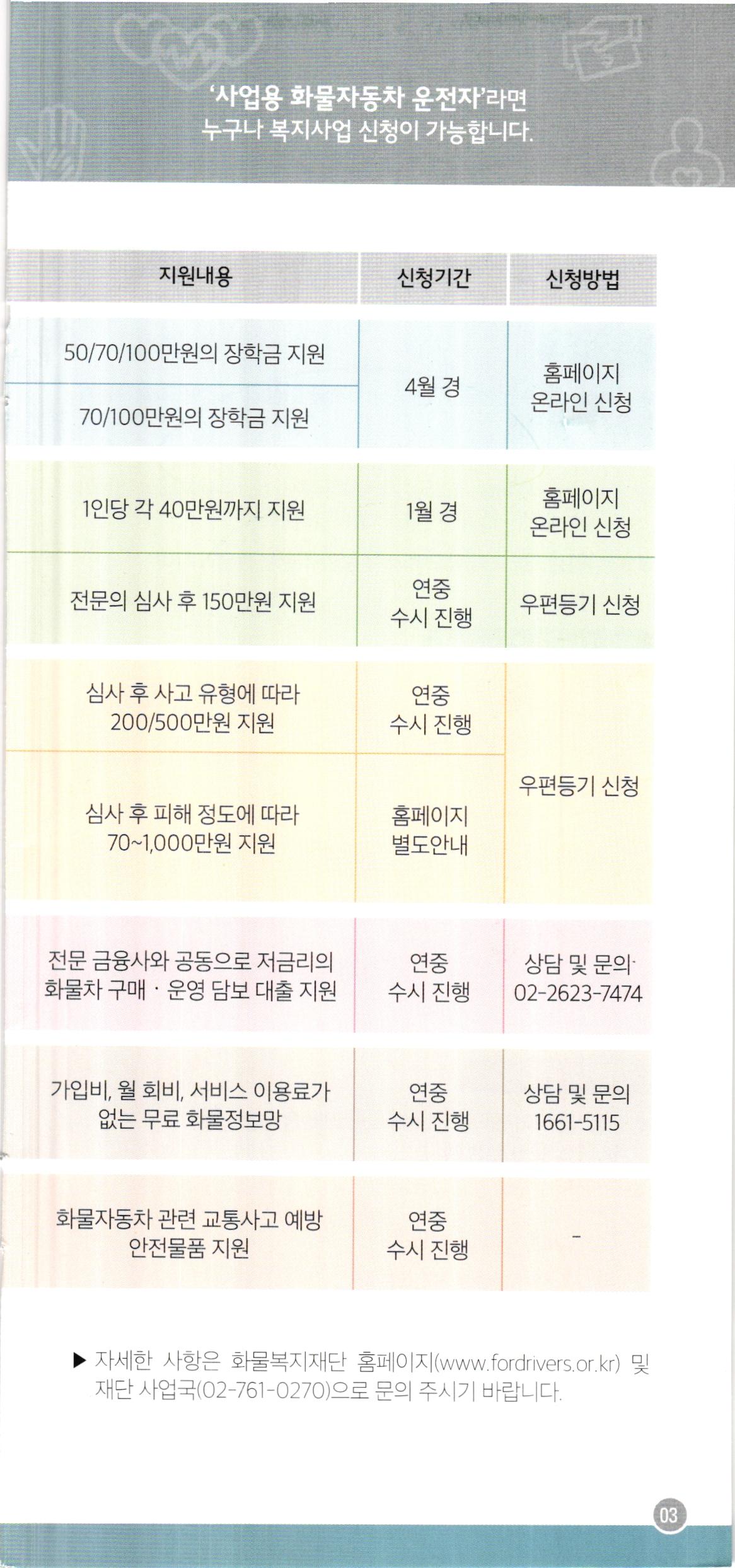 '사업용 화물자동차 운전자'라면
누구나 복지사업 신청이 가능합니다.

| 지원내용 | 신청기간 | 신청방법 |
|---|---|---|
| 50/70/100만원의 장학금 지원 | 4월 경 | 홈페이지 온라인 신청 |
| 70/100만원의 장학금 지원 | | |
| 1인당 각 40만원까지 지원 | 1월 경 | 홈페이지 온라인 신청 |
| 전문의 심사 후 150만원 지원 | 연중 수시 진행 | 우편등기 신청 |
| 심사 후 사고 유형에 따라 200/500만원 지원 | 연중 수시 진행 | 우편등기 신청 |
| 심사 후 피해 정도에 따라 70~1,000만원 지원 | 홈페이지 별도안내 | |
| 전문 금융사와 공동으로 저금리의 화물차 구매 · 운영 담보 대출 지원 | 연중 수시 진행 | 상담 및 문의 02-2623-7474 |
| 가입비, 월 회비, 서비스 이용료가 없는 무료 화물정보망 | 연중 수시 진행 | 상담 및 문의 1661-5115 |
| 화물자동차 관련 교통사고 예방 안전물품 지원 | 연중 수시 진행 | - |

▶ 자세한 사항은 화물복지재단 홈페이지(www.fordrivers.or.kr) 및 재단 사업국(02-761-0270)으로 문의 주시기 바랍니다.

03